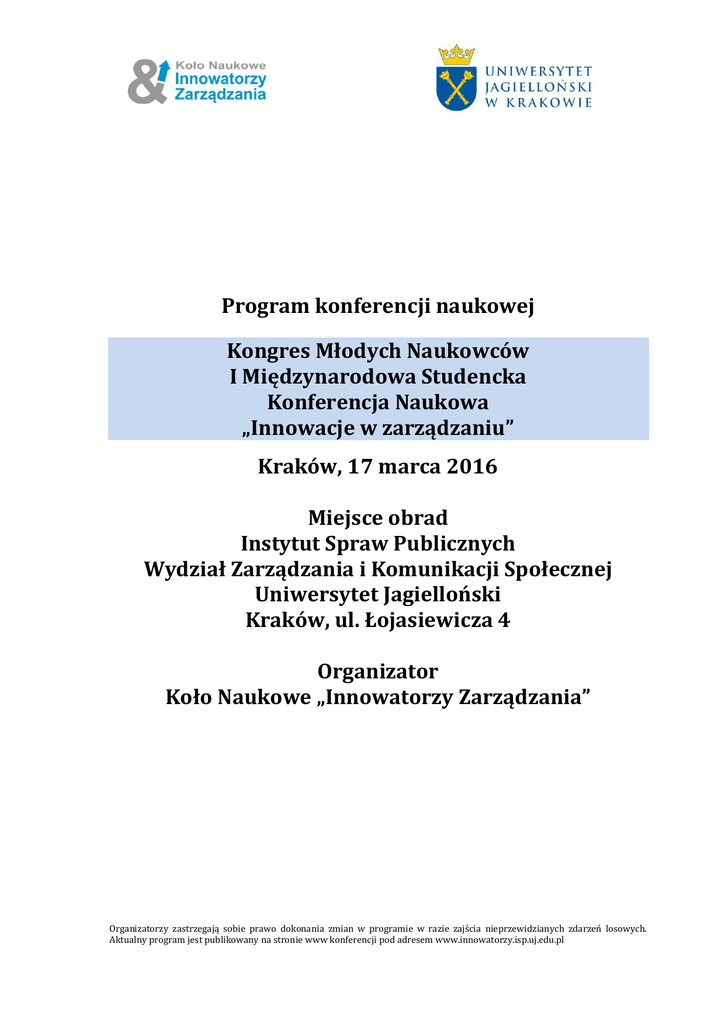 Koło Naukowe
Innowatorzy
Zarządzania

UNIWERSYTET
JAGIELLOŃSKI
W KRAKOWIE

Program konferencji naukowej

Kongres Młodych Naukowców
I Międzynarodowa Studencka
Konferencja Naukowa
„Innowacje w zarządzaniu”

Kraków, 17 marca 2016

Miejsce obrad
Instytut Spraw Publicznych
Wydział Zarządzania i Komunikacji Społecznej
Uniwersytet Jagielloński
Kraków, ul. Łojasiewicza 4

Organizator
Koło Naukowe „Innowatorzy Zarządzania”

Organizatorzy zastrzegają sobie prawo dokonania zmian w programie w razie zajścia nieprzewidzianych zdarzeń losowych. Aktualny program jest publikowany na stronie www konferencji pod adresem www.innowatorzy.isp.uj.edu.pl